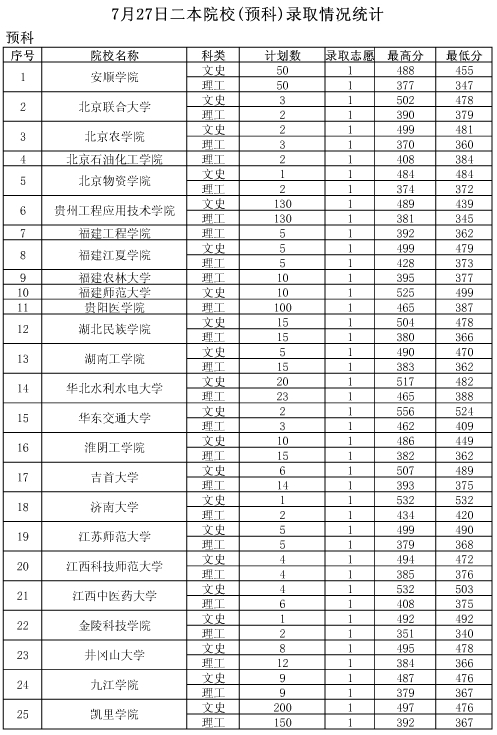 7月27日二本院校(预科)录取情况统计

预科

| 序号 | 院校名称 | 科类 | 计划数 | 录取志愿 | 最高分 | 最低分 |
|---|---|---|---|---|---|---|
| 1 | 安顺学院 | 文史 | 50 | 1 | 488 | 455 |
| | | 理工 | 50 | 1 | 377 | 347 |
| 2 | 北京联合大学 | 文史 | 3 | 1 | 502 | 478 |
| | | 理工 | 2 | 1 | 390 | 379 |
| 3 | 北京农学院 | 文史 | 2 | 1 | 499 | 481 |
| | | 理工 | 3 | 1 | 370 | 360 |
| 4 | 北京石油化工学院 | 理工 | 2 | 1 | 408 | 384 |
| 5 | 北京物资学院 | 文史 | 1 | 1 | 484 | 484 |
| | | 理工 | 2 | 1 | 374 | 372 |
| 6 | 贵州工程应用技术学院 | 文史 | 130 | 1 | 489 | 439 |
| | | 理工 | 130 | 1 | 381 | 345 |
| 7 | 福建工程学院 | 理工 | 5 | 1 | 392 | 362 |
| 8 | 福建江夏学院 | 文史 | 5 | 1 | 499 | 479 |
| | | 理工 | 5 | 1 | 428 | 373 |
| 9 | 福建农林大学 | 理工 | 10 | 1 | 395 | 377 |
| 10 | 福建师范大学 | 文史 | 10 | 1 | 525 | 499 |
| 11 | 贵阳医学院 | 理工 | 100 | 1 | 465 | 387 |
| 12 | 湖北民族学院 | 文史 | 15 | 1 | 504 | 478 |
| | | 理工 | 15 | 1 | 380 | 366 |
| 13 | 湖南工学院 | 文史 | 5 | 1 | 490 | 470 |
| | | 理工 | 15 | 1 | 383 | 362 |
| 14 | 华北水利水电大学 | 文史 | 20 | 1 | 517 | 482 |
| | | 理工 | 23 | 1 | 465 | 388 |
| 15 | 华东交通大学 | 文史 | 2 | 1 | 556 | 524 |
| | | 理工 | 3 | 1 | 462 | 409 |
| 16 | 淮阴工学院 | 文史 | 10 | 1 | 486 | 449 |
| | | 理工 | 15 | 1 | 382 | 362 |
| 17 | 吉首大学 | 文史 | 6 | 1 | 507 | 489 |
| | | 理工 | 14 | 1 | 393 | 375 |
| 18 | 济南大学 | 文史 | 1 | 1 | 532 | 532 |
| | | 理工 | 2 | 1 | 434 | 420 |
| 19 | 江苏师范大学 | 文史 | 5 | 1 | 499 | 490 |
| | | 理工 | 5 | 1 | 379 | 368 |
| 20 | 江西科技师范大学 | 文史 | 4 | 1 | 494 | 472 |
| | | 理工 | 4 | 1 | 385 | 376 |
| 21 | 江西中医药大学 | 文史 | 4 | 1 | 532 | 503 |
| | | 理工 | 6 | 1 | 408 | 375 |
| 22 | 金陵科技学院 | 文史 | 1 | 1 | 492 | 492 |
| | | 理工 | 2 | 1 | 351 | 340 |
| 23 | 井冈山大学 | 文史 | 8 | 1 | 495 | 478 |
| | | 理工 | 12 | 1 | 384 | 366 |
| 24 | 九江学院 | 文史 | 9 | 1 | 487 | 476 |
| | | 理工 | 9 | 1 | 379 | 367 |
| 25 | 凯里学院 | 文史 | 200 | 1 | 497 | 476 |
| | | 理工 | 150 | 1 | 392 | 367 |